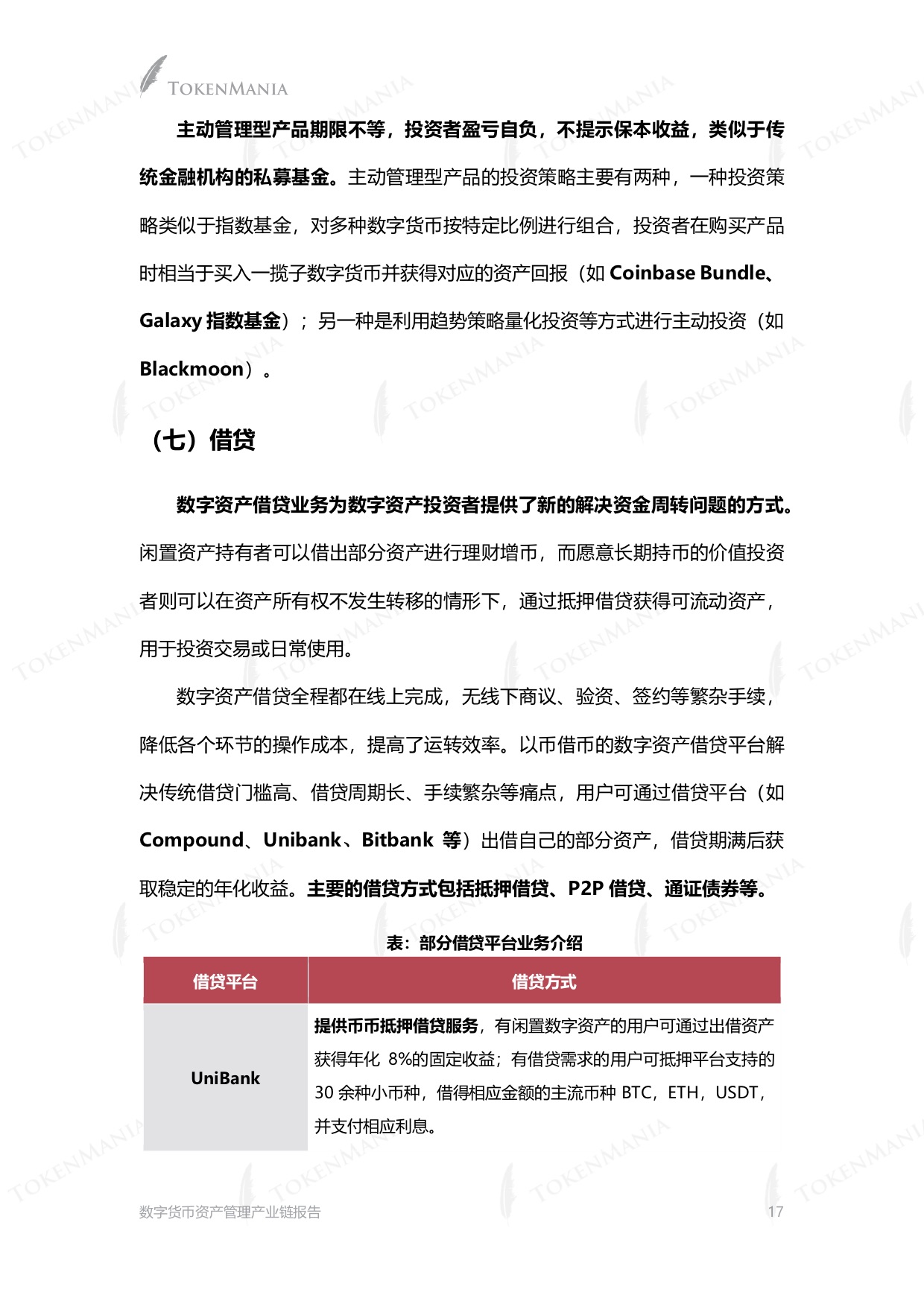 TOKENMANIA

主动管理型产品期限不等，投资者盈亏自负，不提示保本收益，类似于传统金融机构的私募基金。主动管理型产品的投资策略主要有两种，一种投资策略类似于指数基金，对多种数字货币按特定比例进行组合，投资者在购买产品时相当于买入一揽子数字货币并获得对应的资产回报（如 Coinbase Bundle、Galaxy 指数基金）；另一种是利用趋势策略量化投资等方式进行主动投资（如 Blackmoon）。

（七）借贷

数字资产借贷业务为数字资产投资者提供了新的解决资金周转问题的方式。闲置资产持有者可以借出部分资产进行理财增币，而愿意长期持币的价值投资者则可以在资产所有权不发生转移的情形下，通过抵押借贷获得可流动资产，用于投资交易或日常使用。

数字资产借贷全程都在线上完成，无线下商议、验资、签约等繁杂手续，降低各个环节的操作成本，提高了运转效率。以币借币的数字资产借贷平台解决传统借贷门槛高、借贷周期长、手续繁杂等痛点，用户可通过借贷平台（如 Compound、Unibank、Bitbank 等）出借自己的部分资产，借贷期满后获取稳定的年化收益。主要的借贷方式包括抵押借贷、P2P 借贷、通证债券等。

表：部分借贷平台业务介绍

| 借贷平台 | 借贷方式 |
|---|---|
| UniBank | 提供币币抵押借贷服务，有闲置数字资产的用户可通过出借资产获得年化 8%的固定收益；有借贷需求的用户可抵押平台支持的 30 余种小币种，借得相应金额的主流币种 BTC，ETH，USDT，并支付相应利息。 |

数字货币资产管理产业链报告

17